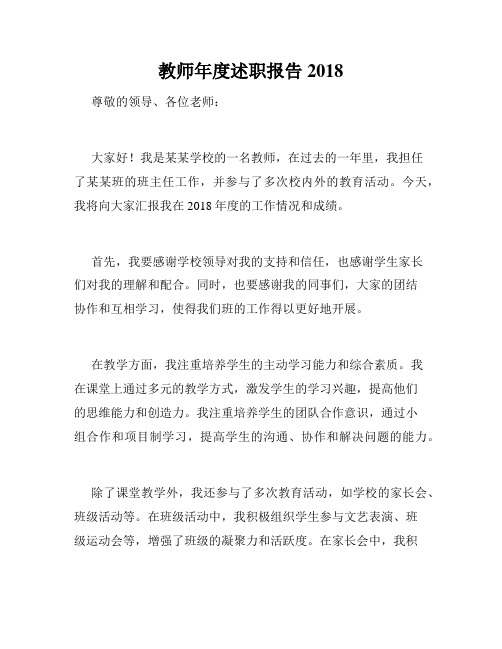 教师年度述职报告 2018

尊敬的领导、各位老师：

大家好！我是某某学校的一名教师，在过去的一年里，我担任了某某班的班主任工作，并参与了多次校内外的教育活动。今天，我将向大家汇报我在 2018 年度的工作情况和成绩。

首先，我要感谢学校领导对我的支持和信任，也感谢学生家长们对我的理解和配合。同时，也要感谢我的同事们，大家的团结协作和互相学习，使得我们班的工作得以更好地开展。

在教学方面，我注重培养学生的主动学习能力和综合素质。我在课堂上通过多元的教学方式，激发学生的学习兴趣，提高他们的思维能力和创造力。我注重培养学生的团队合作意识，通过小组合作和项目制学习，提高学生的沟通、协作和解决问题的能力。

除了课堂教学外，我还参与了多次教育活动，如学校的家长会、班级活动等。在班级活动中，我积极组织学生参与文艺表演、班级运动会等，增强了班级的凝聚力和活跃度。在家长会中，我积